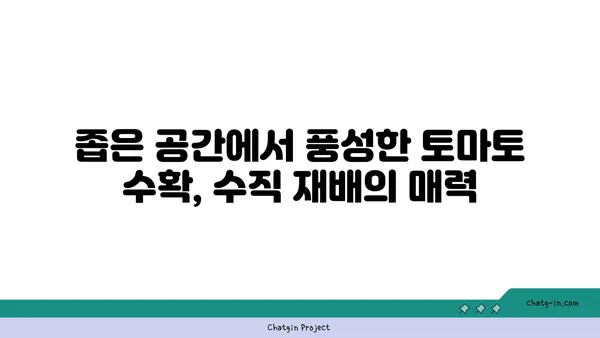 좁은 공간에서 풍성한 토마토 수확, 수직 재배의 매력

chatg-in.com

Chatgin Project